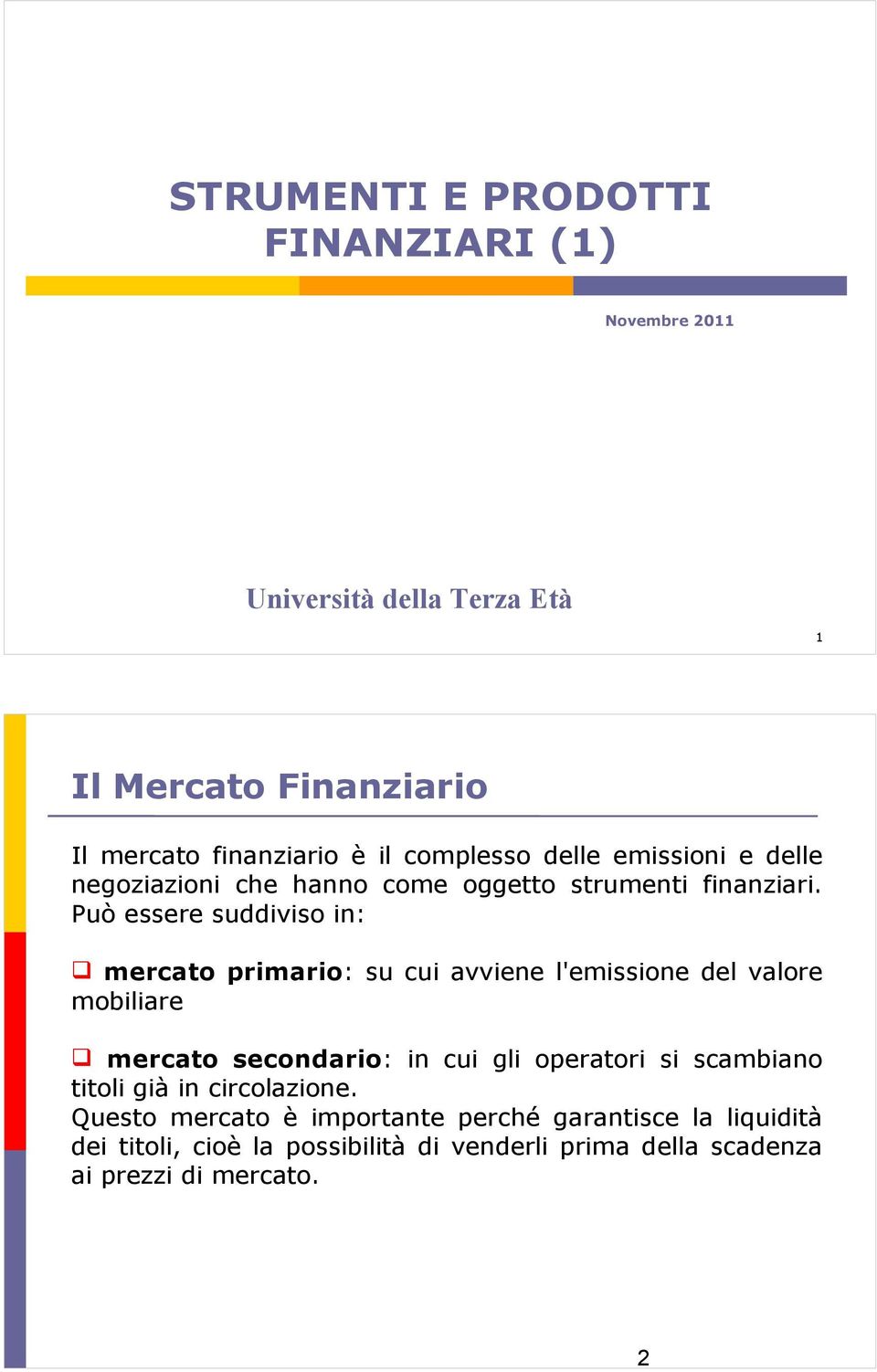 STRUMENTI E PRODOTTI FINANZIARI (1)

Novembre 2011

Università della Terza Età

1

Il Mercato Finanziario

Il mercato finanziario è il complesso delle emissioni e delle negoziazioni che hanno come oggetto strumenti finanziari. Può essere suddiviso in:

❑ mercato primario: su cui avviene l'emissione del valore mobiliare

❑ mercato secondario: in cui gli operatori si scambiano titoli già in circolazione.
Questo mercato è importante perché garantisce la liquidità dei titoli, cioè la possibilità di venderli prima della scadenza ai prezzi di mercato.

2